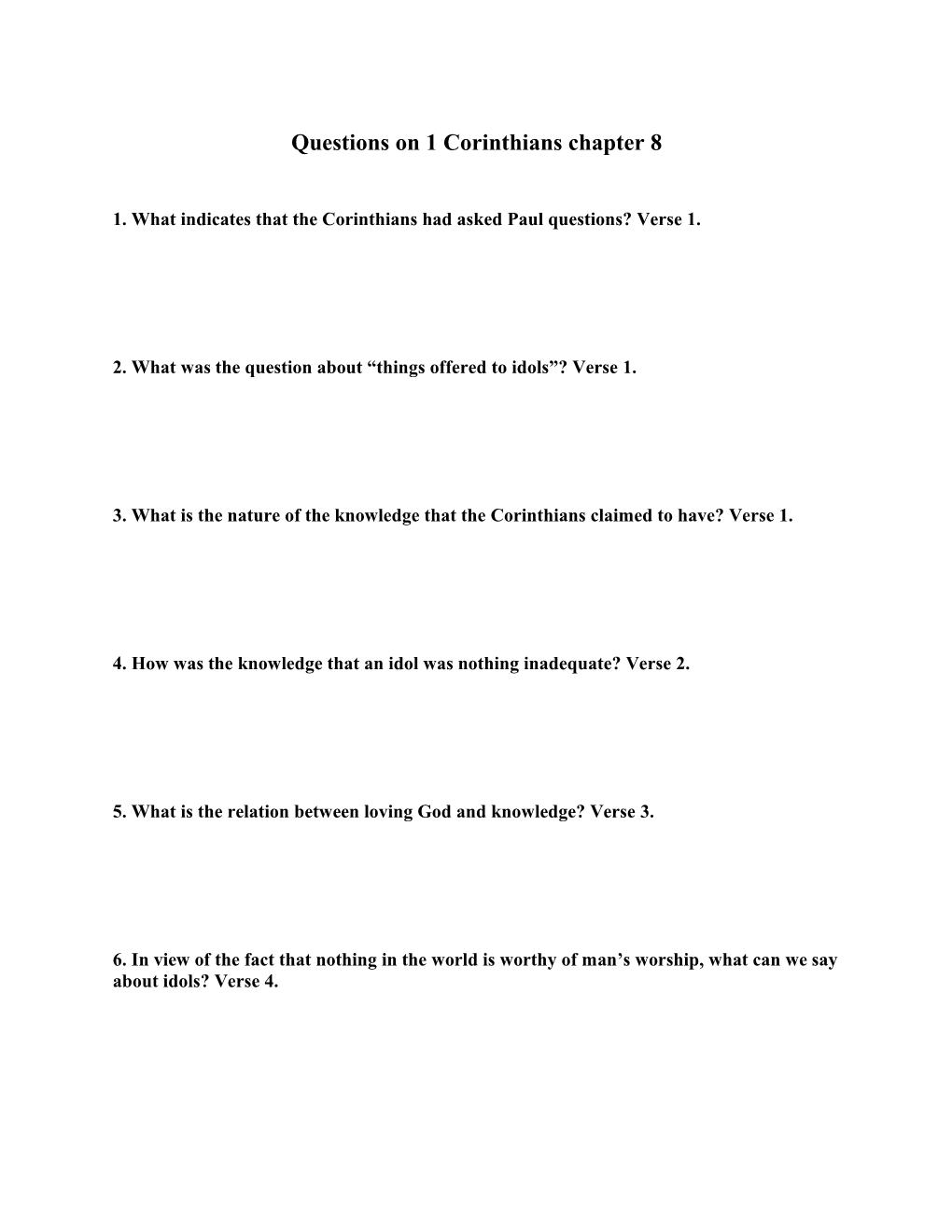 Questions on 1 Corinthians chapter 8

1. What indicates that the Corinthians had asked Paul questions? Verse 1.

2. What was the question about “things offered to idols”? Verse 1.

3. What is the nature of the knowledge that the Corinthians claimed to have? Verse 1.

4. How was the knowledge that an idol was nothing inadequate? Verse 2.

5. What is the relation between loving God and knowledge? Verse 3.

6. In view of the fact that nothing in the world is worthy of man’s worship, what can we say about idols? Verse 4.